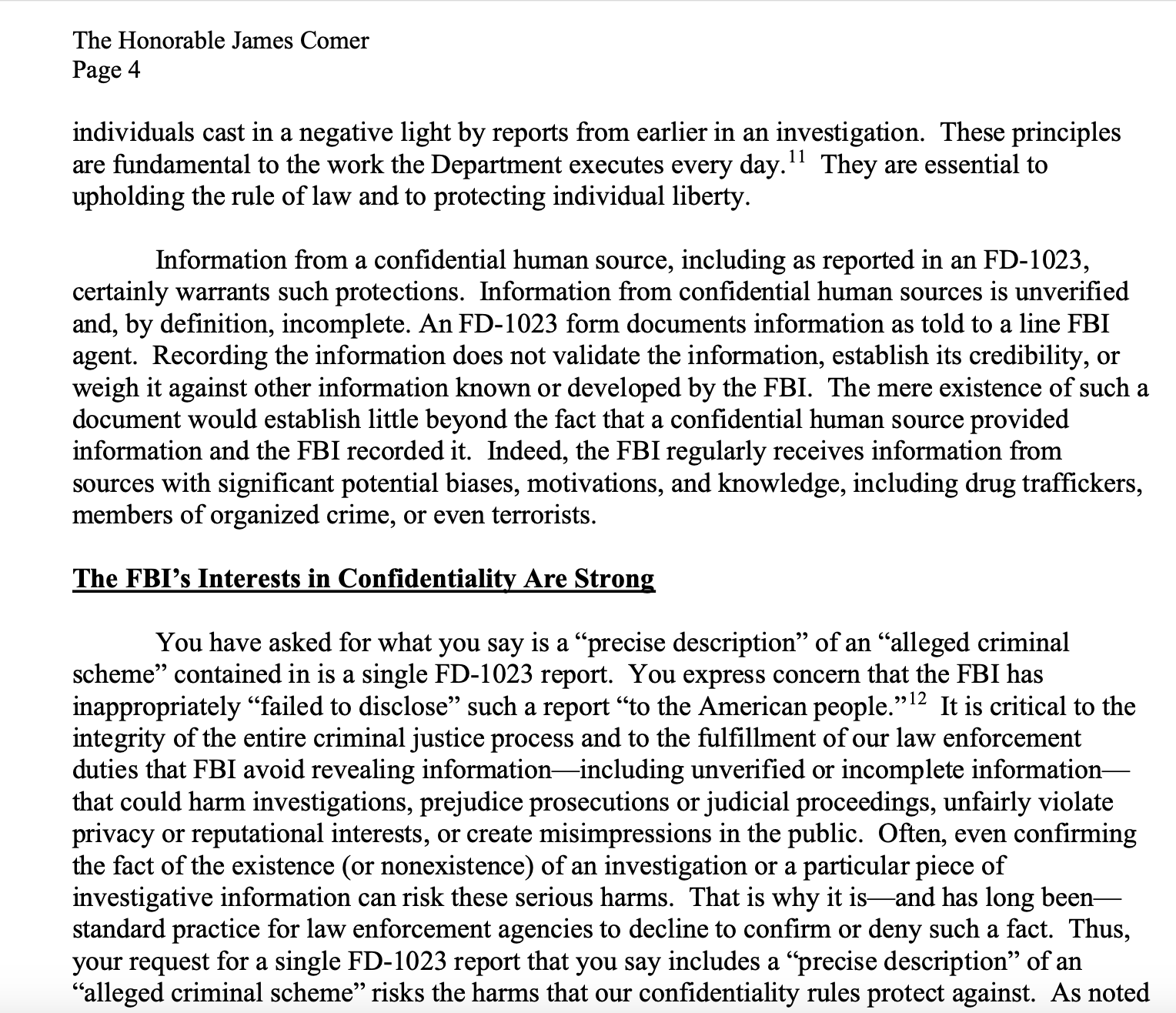 The Honorable James Comer
Page 4

individuals cast in a negative light by reports from earlier in an investigation. These principles are fundamental to the work the Department executes every day.$^{11}$ They are essential to upholding the rule of law and to protecting individual liberty.

Information from a confidential human source, including as reported in an FD-1023, certainly warrants such protections. Information from confidential human sources is unverified and, by definition, incomplete. An FD-1023 form documents information as told to a line FBI agent. Recording the information does not validate the information, establish its credibility, or weigh it against other information known or developed by the FBI. The mere existence of such a document would establish little beyond the fact that a confidential human source provided information and the FBI recorded it. Indeed, the FBI regularly receives information from sources with significant potential biases, motivations, and knowledge, including drug traffickers, members of organized crime, or even terrorists.

The FBI's Interests in Confidentiality Are Strong

You have asked for what you say is a "precise description" of an "alleged criminal scheme" contained in is a single FD-1023 report. You express concern that the FBI has inappropriately "failed to disclose" such a report "to the American people."$^{12}$ It is critical to the integrity of the entire criminal justice process and to the fulfillment of our law enforcement duties that FBI avoid revealing information—including unverified or incomplete information—that could harm investigations, prejudice prosecutions or judicial proceedings, unfairly violate privacy or reputational interests, or create misimpressions in the public. Often, even confirming the fact of the existence (or nonexistence) of an investigation or a particular piece of investigative information can risk these serious harms. That is why it is—and has long been—standard practice for law enforcement agencies to decline to confirm or deny such a fact. Thus, your request for a single FD-1023 report that you say includes a "precise description" of an "alleged criminal scheme" risks the harms that our confidentiality rules protect against. As noted